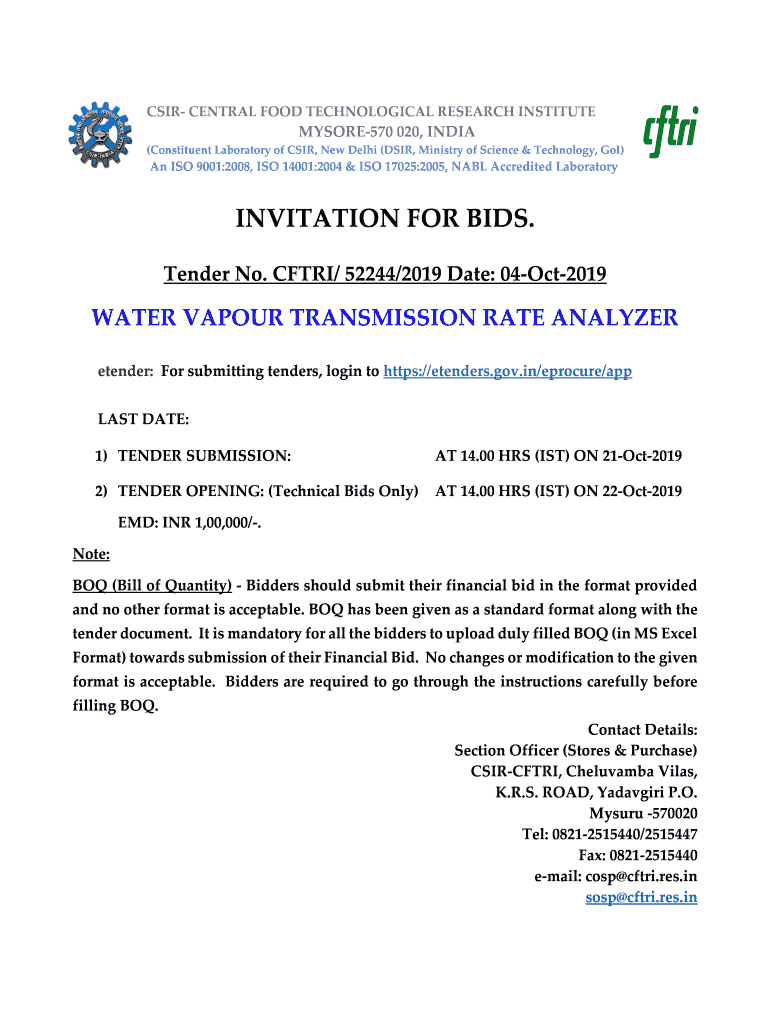 CSIR- CENTRAL FOOD TECHNOLOGICAL RESEARCH INSTITUTE
MYSORE-570 020, INDIA
(Constituent Laboratory of CSIR, New Delhi (DSIR, Ministry of Science & Technology, GoI)
An ISO 9001:2008, ISO 14001:2004 & ISO 17025:2005, NABL Accredited Laboratory

cftri

INVITATION FOR BIDS.

Tender No. CFTRI/ 52244/2019 Date: 04-Oct-2019

WATER VAPOUR TRANSMISSION RATE ANALYZER

etender: For submitting tenders, login to https://etenders.gov.in/eprocure/app

LAST DATE:

1) TENDER SUBMISSION: AT 14.00 HRS (IST) ON 21-Oct-2019

2) TENDER OPENING: (Technical Bids Only) AT 14.00 HRS (IST) ON 22-Oct-2019

EMD: INR 1,00,000/-.

Note:

BOQ (Bill of Quantity) - Bidders should submit their financial bid in the format provided and no other format is acceptable. BOQ has been given as a standard format along with the tender document. It is mandatory for all the bidders to upload duly filled BOQ (in MS Excel Format) towards submission of their Financial Bid. No changes or modification to the given format is acceptable. Bidders are required to go through the instructions carefully before filling BOQ.

Contact Details:
Section Officer (Stores & Purchase)
CSIR-CFTRI, Cheluvamba Vilas,
K.R.S. ROAD, Yadavgiri P.O.
Mysuru -570020
Tel: 0821-2515440/2515447
Fax: 0821-2515440
e-mail: cosp@cftri.res.in
sosp@cftri.res.in